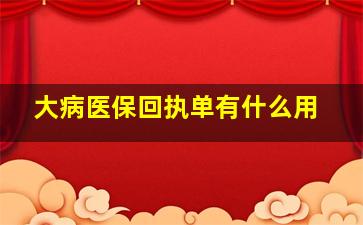 大病医保回执单有什么用